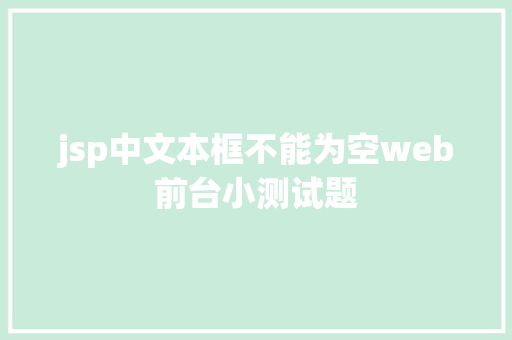 jsp中文本框不能为空web前台小测试题